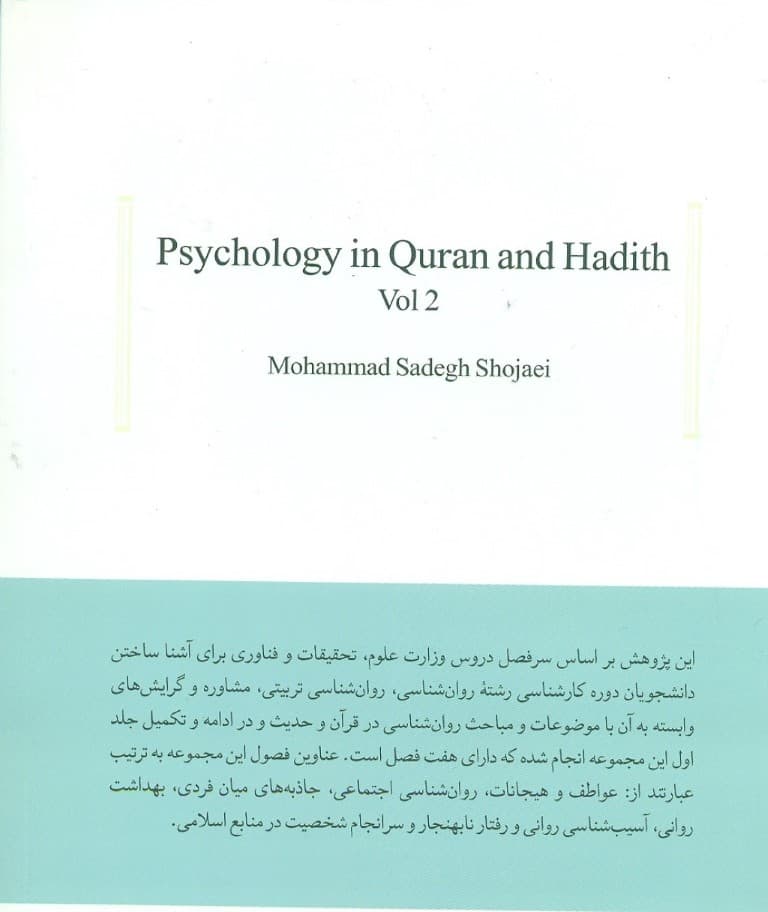 Psychology in Quran and Hadith
Vol 2

Mohammad Sadegh Shojaei

این پژوهش بر اساس سرفصل دروس وزارت علوم، تحقیقات و فناوری برای آشنا ساختن دانشجویان دوره کارشناسی رشتهٔ روان‌شناسی، روان‌شناسی تربیتی، مشاوره و گرایش‌های وابسته به آن با موضوعات و مباحث روان‌شناسی در قرآن و حدیث و در ادامه و تکمیل جلد اول این مجموعه انجام شده که دارای هفت فصل است. عناوین فصول این مجموعه به ترتیب عبارتند از: عواطف و هیجانات، روان‌شناسی اجتماعی، جاذبه‌های میان فردی، بهداشت روانی، آسیب‌شناسی روانی و رفتار نابهنجار و سرانجام شخصیت در منابع اسلامی.